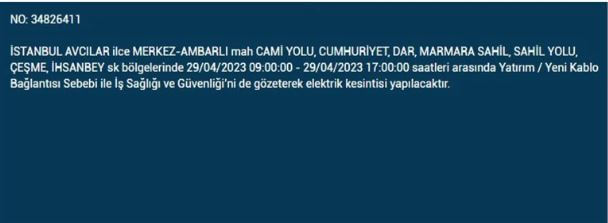 NO: 34826411

İSTANBUL AVCILAR ilce MERKEZ-AMBARLI mah CAMİ YOLU, CUMHURİYET, DAR, MARMARA SAHİL, SAHİL YOLU, ÇEŞME, İHSANBEY sk bölgelerinde 29/04/2023 09:00:00 - 29/04/2023 17:00:00 saatleri arasında Yatırım / Yeni Kablo Bağlantısı Sebebi ile İş Sağlığı ve Güvenliği'ni de gözeterek elektrik kesintisi yapılacaktır.